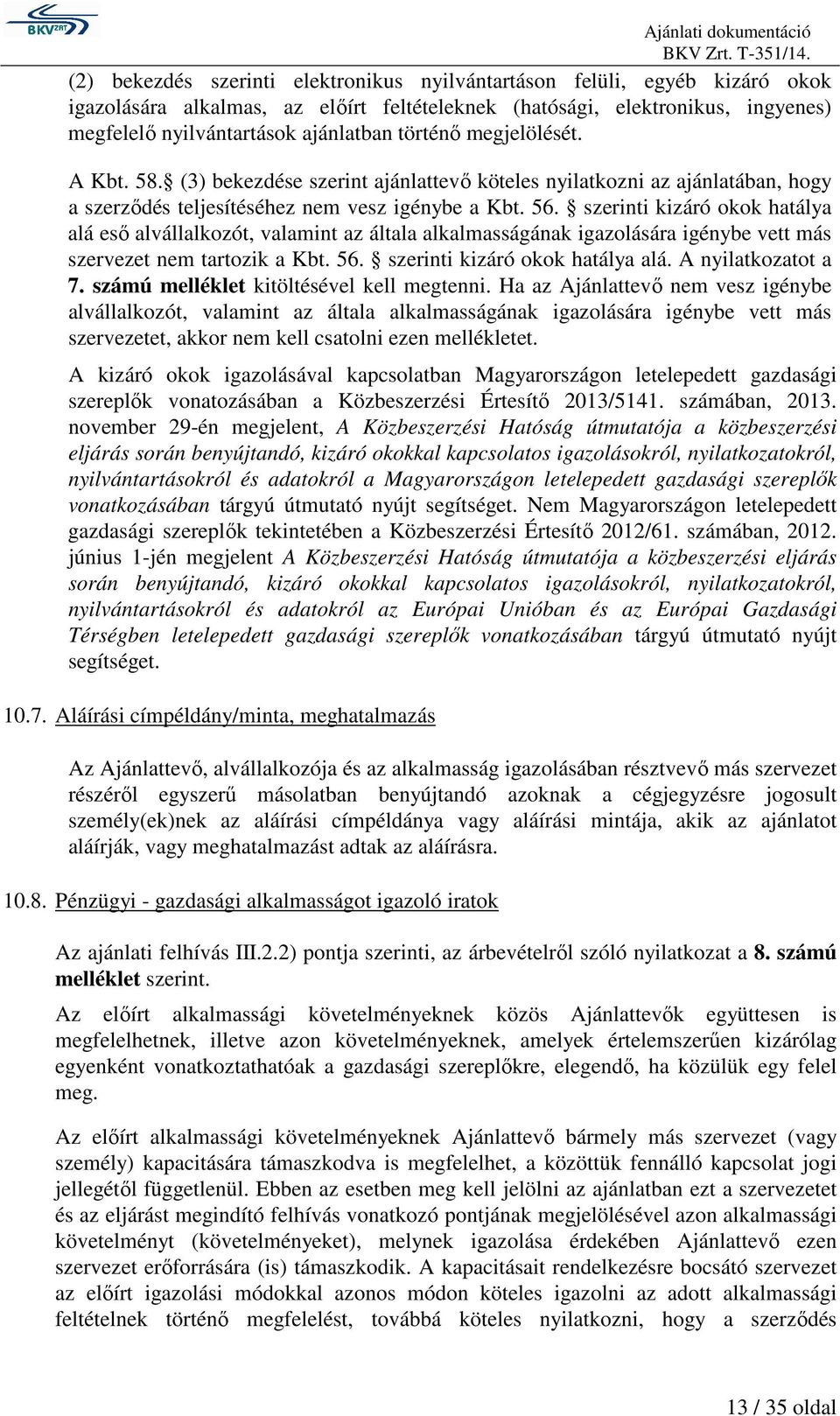 BKV ZRT

Ajánlati dokumentáció
BKV Zrt. T-351/14.

(2) bekezdés szerinti elektronikus nyilvántartáson felüli, egyéb kizáró okok igazolására alkalmas, az előírt feltételeknek (hatósági, elektronikus, ingyenes) megfelelő nyilvántartások ajánlatban történő megjelölését.

A Kbt. 58. (3) bekezdése szerint ajánlattevő köteles nyilatkozni az ajánlatában, hogy a szerződés teljesítéséhez nem vesz igénybe a Kbt. 56. szerinti kizáró okok hatálya alá eső alvállalkozót, valamint az általa alkalmasságának igazolására igénybe vett más szervezet nem tartozik a Kbt. 56. szerinti kizáró okok hatálya alá. A nyilatkozatot a 7. számú melléklet kitöltésével kell megtenni. Ha az Ajánlattevő nem vesz igénybe alvállalkozót, valamint az általa alkalmasságának igazolására igénybe vett más szervezetet, akkor nem kell csatolni ezen mellékletet.

A kizáró okok igazolásával kapcsolatban Magyarországon letelepedett gazdasági szereplők vonatozásában a Közbeszerzési Értesítő 2013/5141. számában, 2013. november 29-én megjelent, A Közbeszerzési Hatóság útmutatója a közbeszerzési eljárás során benyújtandó, kizáró okokkal kapcsolatos igazolásokról, nyilatkozatokról, nyilvántartásokról és adatokról a Magyarországon letelepedett gazdasági szereplők vonatkozásában tárgyú útmutató nyújt segítséget. Nem Magyarországon letelepedett gazdasági szereplők tekintetében a Közbeszerzési Értesítő 2012/61. számában, 2012. június 1-jén megjelent A Közbeszerzési Hatóság útmutatója a közbeszerzési eljárás során benyújtandó, kizáró okokkal kapcsolatos igazolásokról, nyilatkozatokról, nyilvántartásokról és adatokról az Európai Unióban és az Európai Gazdasági Térségben letelepedett gazdasági szereplők vonatkozásában tárgyú útmutató nyújt segítséget.

10.7. Aláírási címpéldány/minta, meghatalmazás

Az Ajánlattevő, alvállalkozója és az alkalmasság igazolásában résztvevő más szervezet részéről egyszerű másolatban benyújtandó azoknak a cégjegyzésre jogosult személy(ek)nek az aláírási címpéldánya vagy aláírási mintája, akik az ajánlatot aláírják, vagy meghatalmazást adtak az aláírásra.

10.8. Pénzügyi - gazdasági alkalmasságot igazoló iratok

Az ajánlati felhívás III.2.2) pontja szerinti, az árbevételről szóló nyilatkozat a 8. számú melléklet szerint.

Az előírt alkalmassági követelményeknek közös Ajánlattevők együttesen is megfelelhetnek, illetve azon követelményeknek, amelyek értelemszerűen kizárólag egyenként vonatkoztathatóak a gazdasági szereplőkre, elegendő, ha közülük egy felel meg.

Az előírt alkalmassági követelményeknek Ajánlattevő bármely más szervezet (vagy személy) kapacitására támaszkodva is megfelelhet, a közöttük fennálló kapcsolat jogi jellegétől függetlenül. Ebben az esetben meg kell jelölni az ajánlatban ezt a szervezetet és az eljárást megindító felhívás vonatkozó pontjának megjelölésével azon alkalmassági követelményt (követelményeket), melynek igazolása érdekében Ajánlattevő ezen szervezet erőforrására (is) támaszkodik. A kapacitásait rendelkezésre bocsátó szervezet az előírt igazolási módokkal azonos módon köteles igazolni az adott alkalmassági feltételnek történő megfelelést, továbbá köteles nyilatkozni, hogy a szerződés

13 / 35 oldal